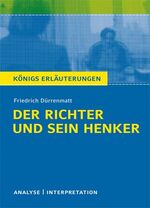 KÖNIGS ERLÄUTERUNGEN

Friedrich Dürrenmatt

DER RICHTER UND SEIN HENKER

ANALYSE | INTERPRETATION